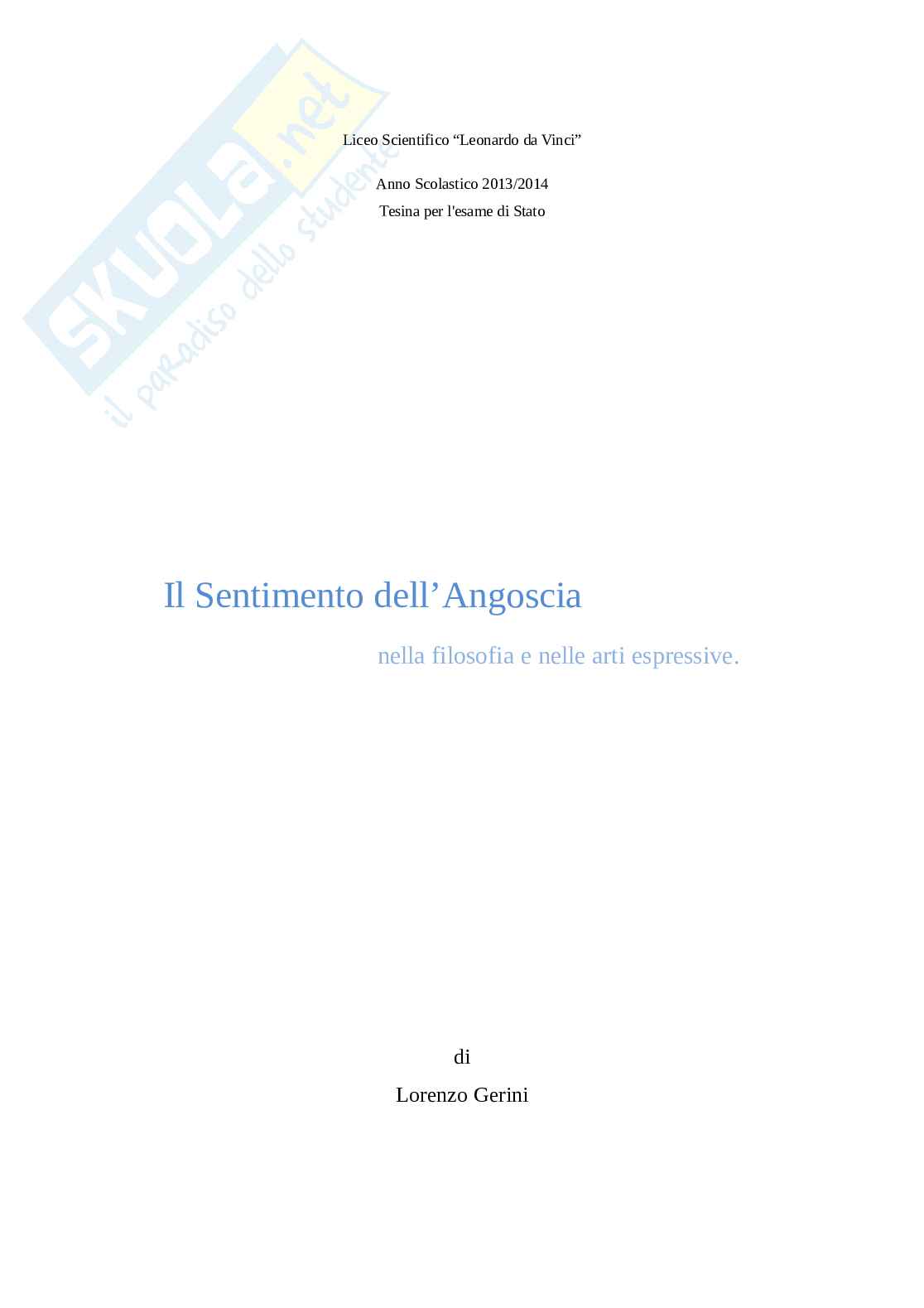 Liceo Scientifico "Leonardo da Vinci"

Anno Scolastico 2013/2014

Tesina per l'esame di Stato

Il Sentimento dell'Angoscia

nella filosofia e nelle arti espressive.

di

Lorenzo Gerini

SKUOLA.net
il paradiso dello studente